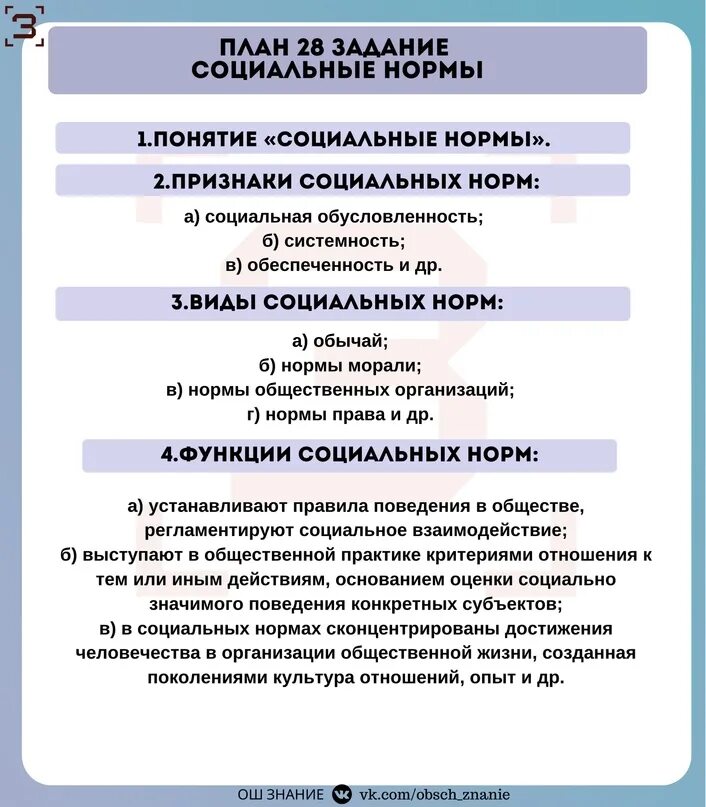 З

ПЛАН 28 ЗАДАНИЕ
СОЦИАЛЬНЫЕ НОРМЫ

1.ПОНЯТИЕ «СОЦИАЛЬНЫЕ НОРМЫ».

2.ПРИЗНАКИ СОЦИАЛЬНЫХ НОРМ:

а) социальная обусловленность;
б) системность;
в) обеспеченность и др.

3.ВИДЫ СОЦИАЛЬНЫХ НОРМ:

а) обычай;
б) нормы морали;
в) нормы общественных организаций;
г) нормы права и др.

4.ФУНКЦИИ СОЦИАЛЬНЫХ НОРМ:

а) устанавливают правила поведения в обществе, регламентируют социальное взаимодействие;
б) выступают в общественной практике критериями отношения к тем или иным действиям, основанием оценки социально значимого поведения конкретных субъектов;
в) в социальных нормах сконцентрированы достижения человечества в организации общественной жизни, созданная поколениями культура отношений, опыт и др.

ОШ ЗНАНИЕ vk.com/obsch_znanie